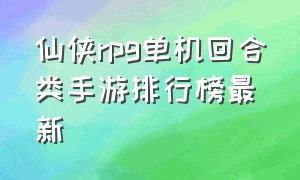 仙侠rpg单机回合类手游排行榜最新